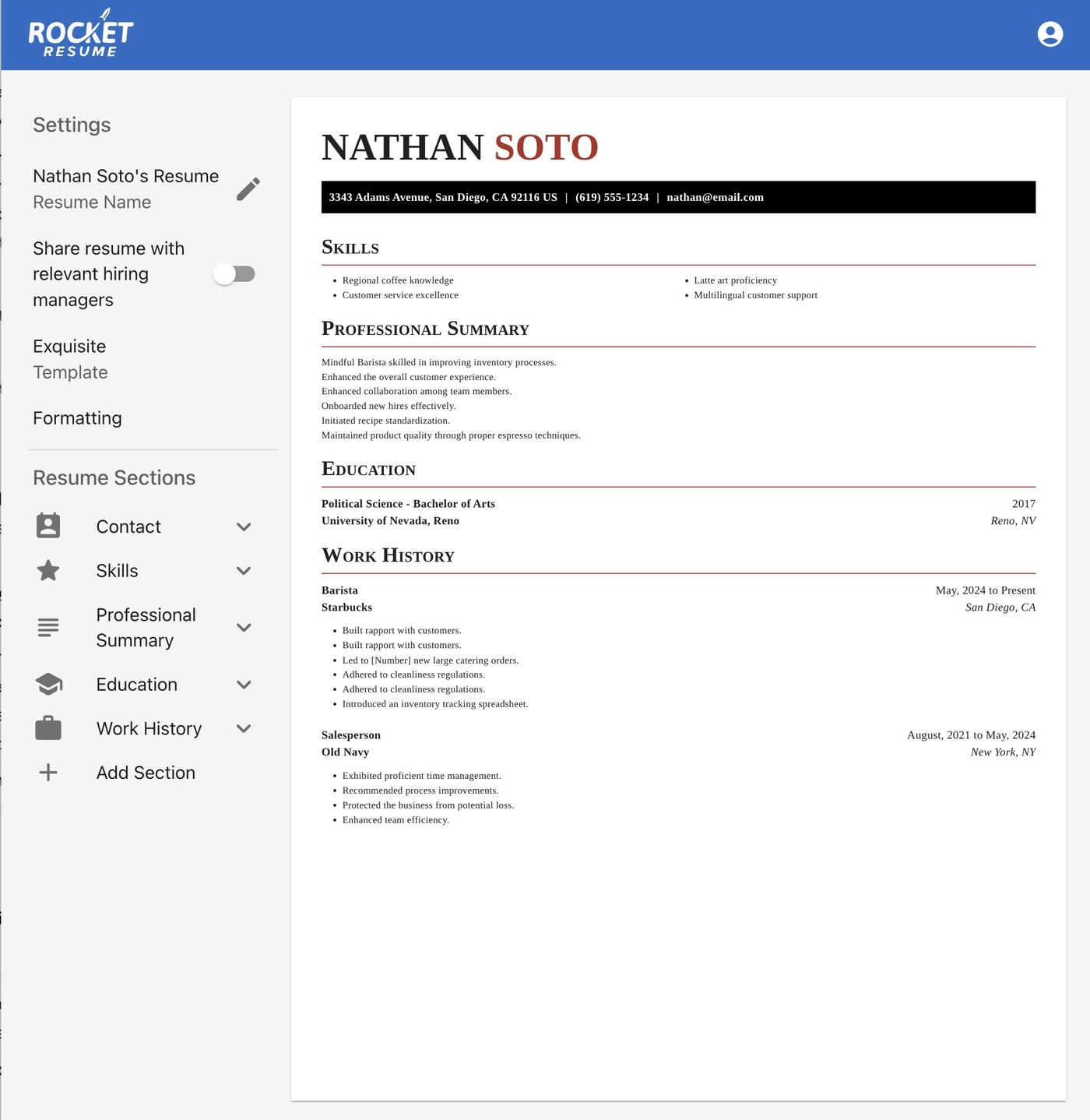 ROCKET RESUME

Settings

Nathan Soto's Resume
Resume Name

Share resume with relevant hiring managers

Exquisite
Template

Formatting

Resume Sections

Contact

Skills

Professional Summary

Education

Work History

Add Section

NATHAN SOTO

3343 Adams Avenue, San Diego, CA 92116 US | (619) 555-1234 | nathan@email.com

SKILLS

- Regional coffee knowledge
- Customer service excellence

- Latte art proficiency
- Multilingual customer support

PROFESSIONAL SUMMARY

Mindful Barista skilled in improving inventory processes.
Enhanced the overall customer experience.
Enhanced collaboration among team members.
Onboarded new hires effectively.
Initiated recipe standardization.
Maintained product quality through proper espresso techniques.

EDUCATION

Political Science - Bachelor of Arts 2017
University of Nevada, Reno Reno, NV

WORK HISTORY

Barista May, 2024 to Present
Starbucks San Diego, CA

- Built rapport with customers.
- Built rapport with customers.
- Led to [Number] new large catering orders.
- Adhered to cleanliness regulations.
- Adhered to cleanliness regulations.
- Introduced an inventory tracking spreadsheet.

Salesperson August, 2021 to May, 2024
Old Navy New York, NY

- Exhibited proficient time management.
- Recommended process improvements.
- Protected the business from potential loss.
- Enhanced team efficiency.